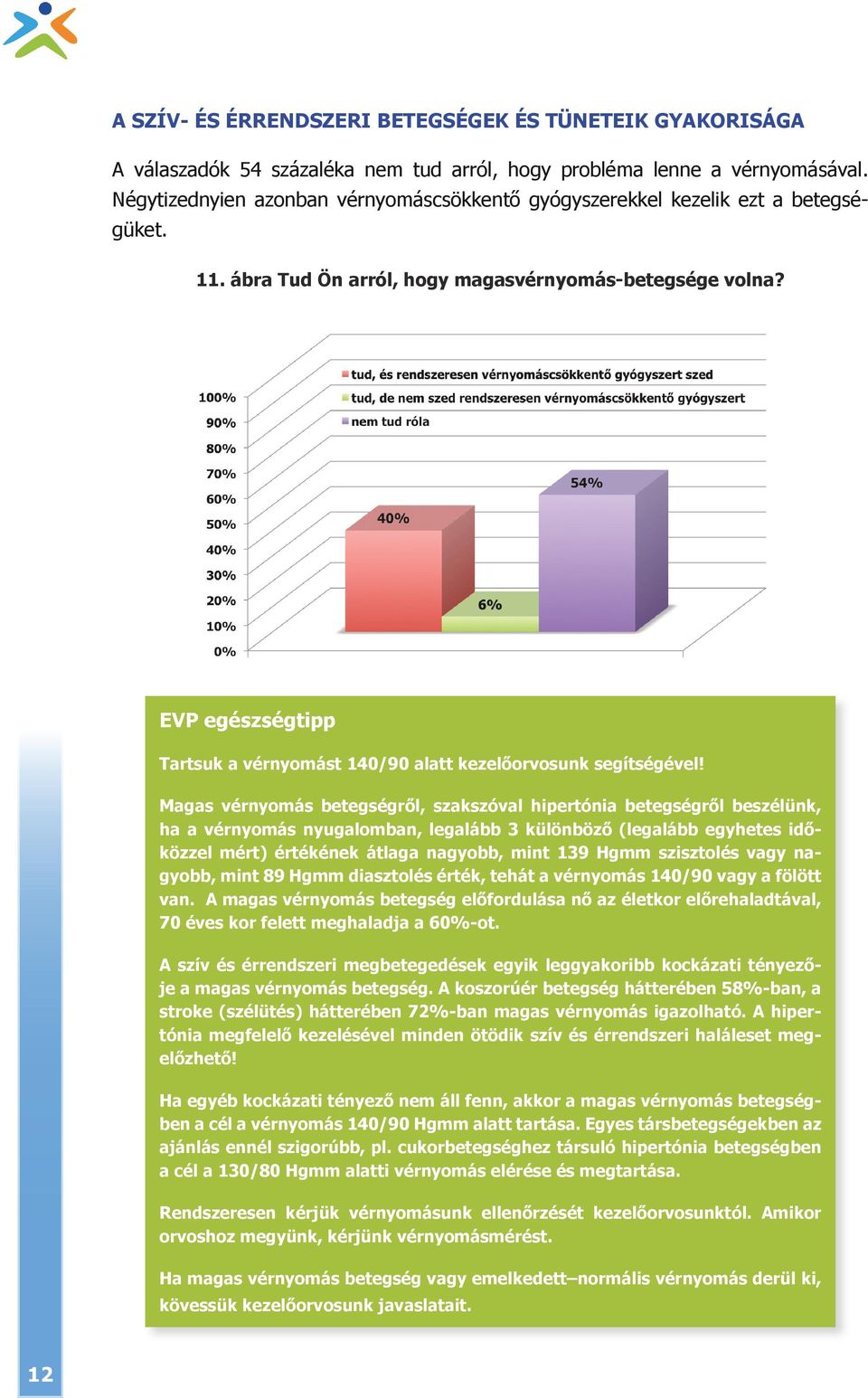 A SZÍV- ÉS ÉRRENDSZERI BETEGSÉGEK ÉS TÜNETEIK GYAKORISÁGA

A válaszadók 54 százaléka nem tud arról, hogy probléma lenne a vérnyomásával. Négytizednyien azonban vérnyomáscsökkentő gyógyszerekkel kezelik ezt a betegségüket.

11. ábra Tud Ön arról, hogy magasvérnyomás-betegsége volna?

tud, és rendszeresen vérnyomáscsökkentő gyógyszert szed
tud, de nem szed rendszeresen vérnyomáscsökkentő gyógyszert
nem tud róla

100%
90%
80%
70%
60%
50%
40%
30%
20%
10%
0%

40%
6%
54%

EVP egészségtipp

Tartsuk a vérnyomást 140/90 alatt kezelőorvosunk segítségével!

Magas vérnyomás betegségről, szakszóval hipertónia betegségről beszélünk, ha a vérnyomás nyugalomban, legalább 3 különböző (legalább egyhetes időközzel mért) értékének átlaga nagyobb, mint 139 Hgmm szisztolés vagy nagyobb, mint 89 Hgmm diasztolés érték, tehát a vérnyomás 140/90 vagy a fölött van. A magas vérnyomás betegség előfordulása nő az életkor előrehaladtával, 70 éves kor felett meghaladja a 60%-ot.

A szív és érrendszeri megbetegedések egyik leggyakoribb kockázati tényezője a magas vérnyomás betegség. A koszorúér betegség hátterében 58%-ban, a stroke (szélütés) hátterében 72%-ban magas vérnyomás igazolható. A hipertónia megfelelő kezelésével minden ötödik szív és érrendszeri haláleset megelőzhető!

Ha egyéb kockázati tényező nem áll fenn, akkor a magas vérnyomás betegségben a cél a vérnyomás 140/90 Hgmm alatt tartása. Egyes társbetegségekben az ajánlás ennél szigorúbb, pl. cukorbetegséghez társuló hipertónia betegségben a cél a 130/80 Hgmm alatti vérnyomás elérése és megtartása.

Rendszeresen kérjük vérnyomásunk ellenőrzését kezelőorvosunktól. Amikor orvoshoz megyünk, kérjünk vérnyomásmérést.

Ha magas vérnyomás betegség vagy emelkedett–normális vérnyomás derül ki, kövessük kezelőorvosunk javaslatait.

12